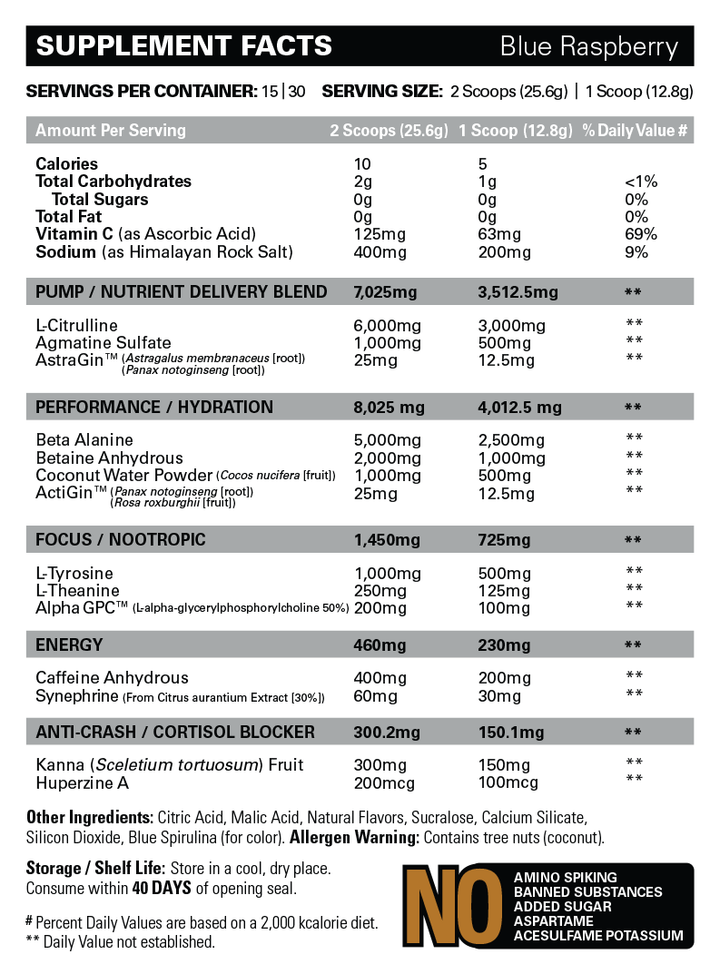 SUPPLEMENT FACTS Blue Raspberry

SERVINGS PER CONTAINER: 15 | 30 SERVING SIZE: 2 Scoops (25.6g) | 1 Scoop (12.8g)

| Amount Per Serving | 2 Scoops (25.6g) | 1 Scoop (12.8g) | % Daily Value # |
|---|---|---|---|
| Calories | 10 | 5 | |
| Total Carbohydrates | 2g | 1g | <1% |
| Total Sugars | 0g | 0g | 0% |
| Total Fat | 0g | 0g | 0% |
| Vitamin C (as Ascorbic Acid) | 125mg | 63mg | 69% |
| Sodium (as Himalayan Rock Salt) | 400mg | 200mg | 9% |
| PUMP / NUTRIENT DELIVERY BLEND | 7,025mg | 3,512.5mg | ** |
| L-Citrulline | 6,000mg | 3,000mg | ** |
| Agmatine Sulfate | 1,000mg | 500mg | ** |
| AstraGin™ (Astragalus membranaceus [root]) (Panax notoginseng [root]) | 25mg | 12.5mg | ** |
| PERFORMANCE / HYDRATION | 8,025 mg | 4,012.5 mg | ** |
| Beta Alanine | 5,000mg | 2,500mg | ** |
| Betaine Anhydrous | 2,000mg | 1,000mg | ** |
| Coconut Water Powder (Cocos nucifera [fruit]) | 1,000mg | 500mg | ** |
| ActiGin™ (Panax notoginseng [root]) (Rosa roxburghii [fruit]) | 25mg | 12.5mg | ** |
| FOCUS / NOOTROPIC | 1,450mg | 725mg | ** |
| L-Tyrosine | 1,000mg | 500mg | ** |
| L-Theanine | 250mg | 125mg | ** |
| Alpha GPC™ (L-alpha-glycerylphosphorylcholine 50%) | 200mg | 100mg | ** |
| ENERGY | 460mg | 230mg | ** |
| Caffeine Anhydrous | 400mg | 200mg | ** |
| Synephrine (From Citrus aurantium Extract [30%]) | 60mg | 30mg | ** |
| ANTI-CRASH / CORTISOL BLOCKER | 300.2mg | 150.1mg | ** |
| Kanna (Sceletium tortuosum) Fruit | 300mg | 150mg | ** |
| Huperzine A | 200mcg | 100mcg | ** |

Other Ingredients: Citric Acid, Malic Acid, Natural Flavors, Sucralose, Calcium Silicate, Silicon Dioxide, Blue Spirulina (for color). Allergen Warning: Contains tree nuts (coconut).

Storage / Shelf Life: Store in a cool, dry place. Consume within 40 DAYS of opening seal.

# Percent Daily Values are based on a 2,000 kcalorie diet.
** Daily Value not established.

NO
AMINO SPIKING
BANNED SUBSTANCES
ADDED SUGAR
ASPARTAME
ACESULFAME POTASSIUM